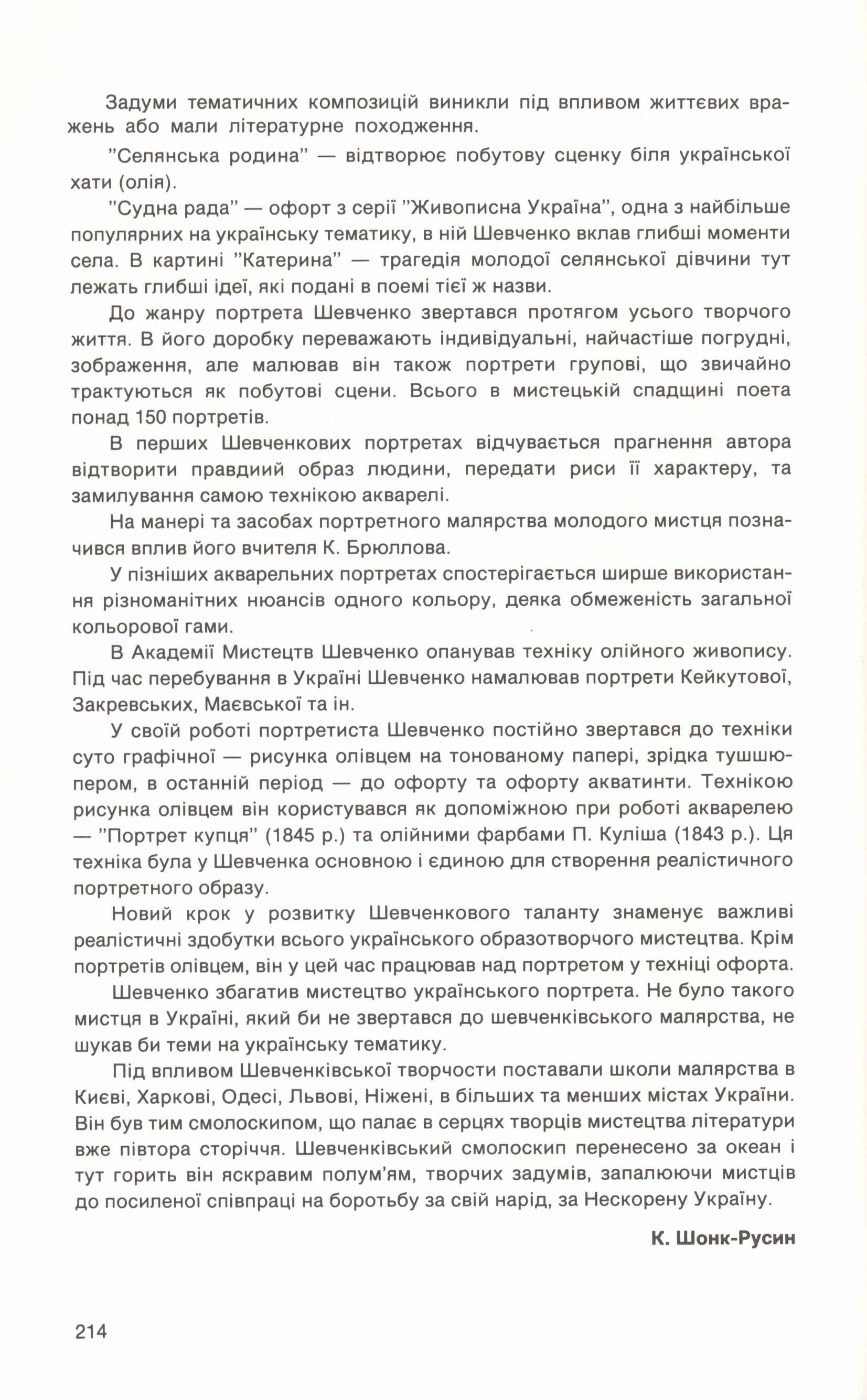 Задуми тематичних композицій виникли під впливом життєвих вражень або мали літературне походження.

"Селянська родина" — відтворює побутову сценку біля української хати (олія).

"Судна рада" — офорт з серії "Живописна Україна", одна з найбільше популярних на українську тематику, в ній Шевченко вклав глибші моменти села. В картині "Катерина" — трагедія молодої селянської дівчини тут лежать глибші ідеї, які подані в поемі тієї ж назви.

До жанру портрета Шевченко звертався протягом усього творчого життя. В його доробку переважають індивідуальні, найчастіше погрудні, зображення, але малював він також портрети групові, що звичайно трактуються як побутові сцени. Всього в мистецькій спадщині поета понад 150 портретів.

В перших Шевченкових портретах відчувається прагнення автора відтворити правдиий образ людини, передати риси її характеру, та замилування самою технікою акварелі.

На манері та засобах портретного малярства молодого мистця позначився вплив його вчителя К. Брюллова.

У пізніших акварельних портретах спостерігається ширше використання різноманітних нюансів одного кольору, деяка обмеженість загальної кольорової гами.

В Академії Мистецтв Шевченко опанував техніку олійного живопису. Під час перебування в Україні Шевченко намалював портрети Кейкутової, Закревських, Маєвської та ін.

У своїй роботі портретиста Шевченко постійно звертався до техніки суто графічної — рисунка олівцем на тонованому папері, зрідка тушшю-пером, в останній період — до офорту та офорту акватинти. Технікою рисунка олівцем він користувався як допоміжною при роботі акварелею — "Портрет купця" (1845 р.) та олійними фарбами П. Куліша (1843 р.). Ця техніка була у Шевченка основною і єдиною для створення реалістичного портретного образу.

Новий крок у розвитку Шевченкового таланту знаменує важливі реалістичні здобутки всього українського образотворчого мистецтва. Крім портретів олівцем, він у цей час працював над портретом у техніці офорта.

Шевченко збагатив мистецтво українського портрета. Не було такого мистця в Україні, який би не звертався до шевченківського малярства, не шукав би теми на українську тематику.

Під впливом Шевченківської творчости поставали школи малярства в Києві, Харкові, Одесі, Львові, Ніжені, в більших та менших містах України. Він був тим смолоскипом, що палає в серцях творців мистецтва літератури вже півтора сторіччя. Шевченківський смолоскип перенесено за океан і тут горить він яскравим полум'ям, творчих задумів, запалюючи мистців до посиленої співпраці на боротьбу за свій нарід, за Нескорену Україну.

К. Шонк-Русин

214